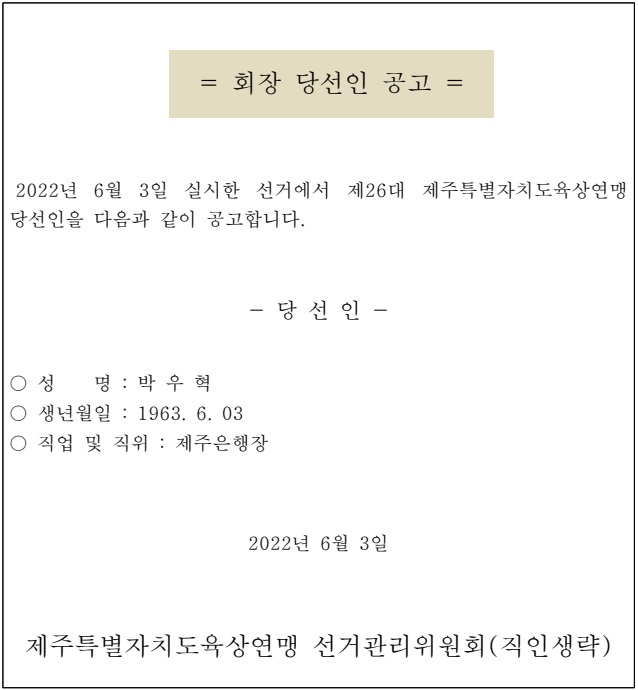 = 회장 당선인 공고 =

2022년 6월 3일 실시한 선거에서 제26대 제주특별자치도육상연맹 당선인을 다음과 같이 공고합니다.

– 당 선 인 –

○ 성 명 : 박 우 혁
○ 생년월일 : 1963. 6. 03
○ 직업 및 직위 : 제주은행장

2022년 6월 3일

제주특별자치도육상연맹 선거관리위원회(직인생략)